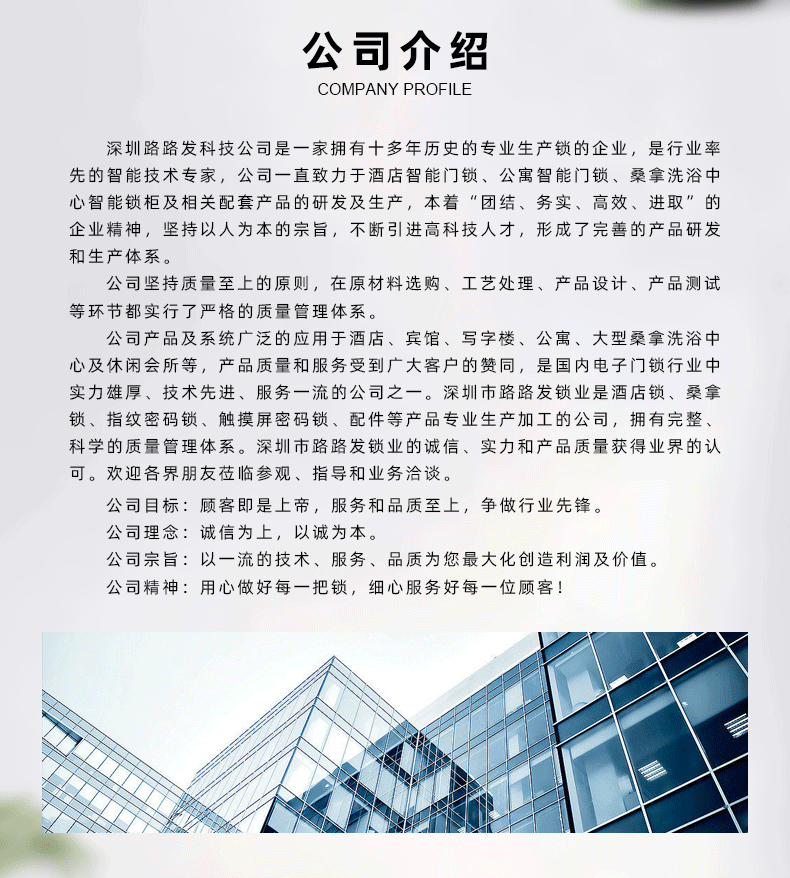 公司介绍
COMPANY PROFILE

深圳路路发科技公司是一家拥有十多年历史的专业生产锁的企业，是行业率先的智能技术专家，公司一直致力于酒店智能门锁、公寓智能门锁、桑拿洗浴中心智能锁柜及相关配套产品的研发及生产，本着“团结、务实、高效、进取”的企业精神，坚持以人为本的宗旨，不断引进高科技人才，形成了完善的产品研发和生产体系。

公司坚持质量至上的原则，在原材料选购、工艺处理、产品设计、产品测试等环节都实行了严格的质量管理体系。

公司产品及系统广泛的应用于酒店、宾馆、写字楼、公寓、大型桑拿洗浴中心及休闲会所等，产品质量和服务受到广大客户的赞同，是国内电子门锁行业中实力雄厚、技术先进、服务一流的公司之一。深圳市路路发锁业是酒店锁、桑拿锁、指纹密码锁、触摸屏密码锁、配件等产品专业生产加工的公司，拥有完整、科学的质量管理体系。深圳市路路发锁业的诚信、实力和产品质量获得业界的认可。欢迎各界朋友莅临参观、指导和业务洽谈。

公司目标：顾客即是上帝，服务和品质至上，争做行业先锋。
公司理念：诚信为上，以诚为本。
公司宗旨：以一流的技术、服务、品质为您最大化创造利润及价值。
公司精神：用心做好每一把锁，细心服务好每一位顾客！